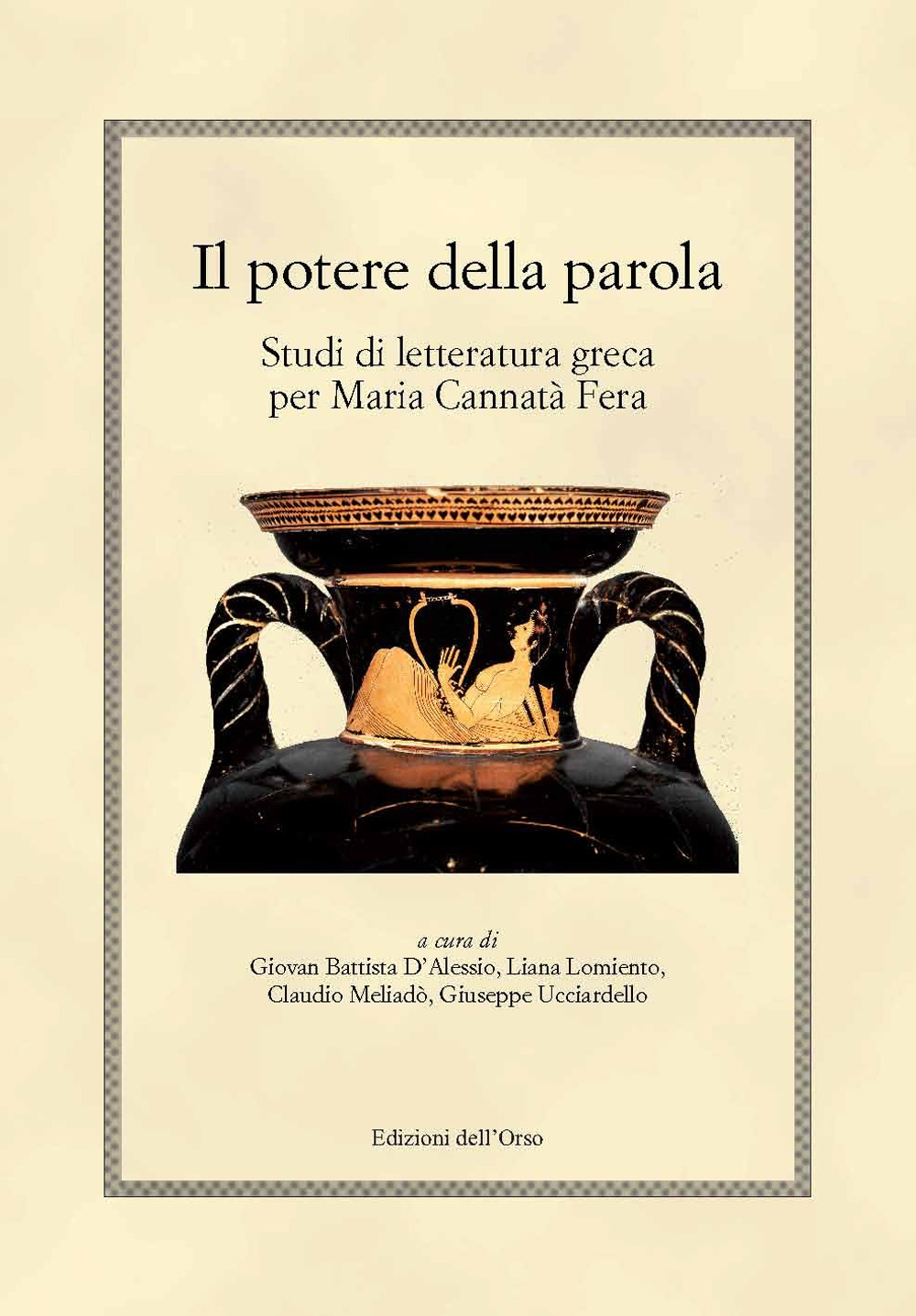 Il potere della parola

Studi di letteratura greca
per Maria Cannatà Fera

a cura di
Giovan Battista D'Alessio, Liana Lomiento,
Claudio Meliadò, Giuseppe Ucciardello

Edizioni dell'Orso